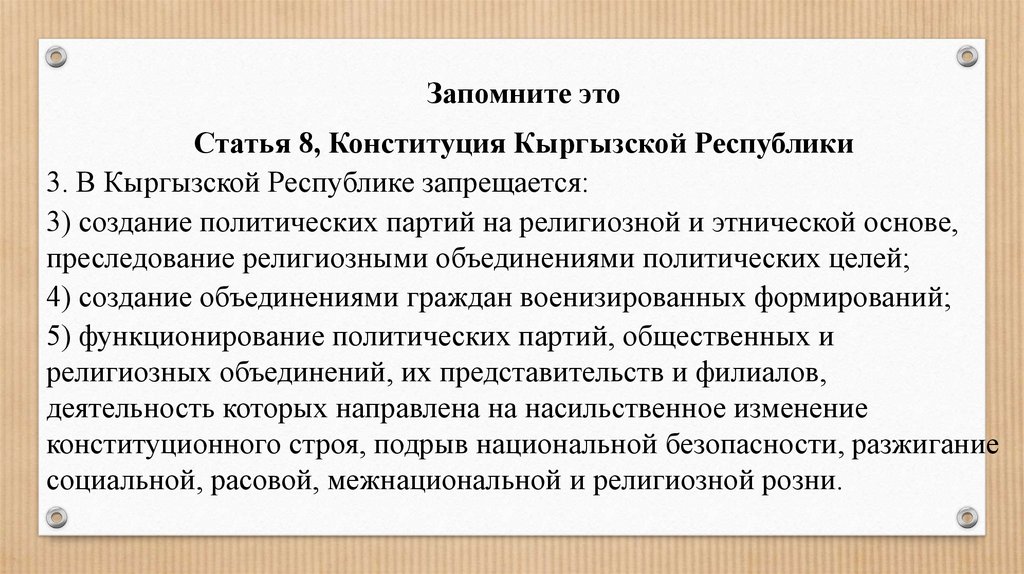 Запомните это

Статья 8, Конституция Кыргызской Республики

3. В Кыргызской Республике запрещается:

3) создание политических партий на религиозной и этнической основе, преследование религиозными объединениями политических целей;

4) создание объединениями граждан военизированных формирований;

5) функционирование политических партий, общественных и религиозных объединений, их представительств и филиалов, деятельность которых направлена на насильственное изменение конституционного строя, подрыв национальной безопасности, разжигание социальной, расовой, межнациональной и религиозной розни.